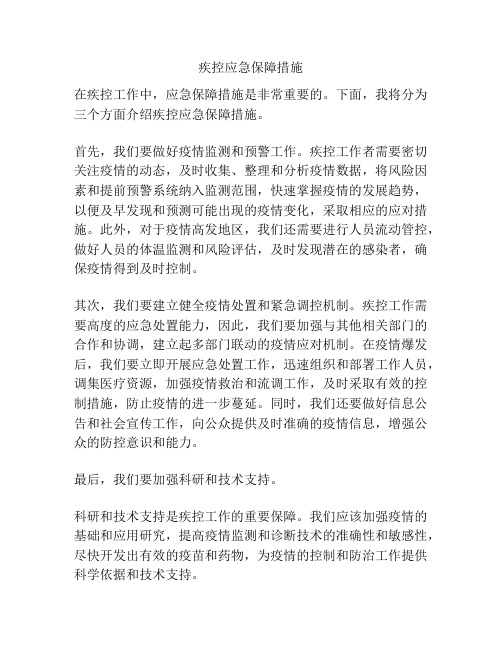 疾控应急保障措施

在疾控工作中，应急保障措施是非常重要的。下面，我将分为三个方面介绍疾控应急保障措施。

首先，我们要做好疫情监测和预警工作。疾控工作者需要密切关注疫情的动态，及时收集、整理和分析疫情数据，将风险因素和提前预警系统纳入监测范围，快速掌握疫情的发展趋势，以便及早发现和预测可能出现的疫情变化，采取相应的应对措施。此外，对于疫情高发地区，我们还需要进行人员流动管控，做好人员的体温监测和风险评估，及时发现潜在的感染者，确保疫情得到及时控制。

其次，我们要建立健全疫情处置和紧急调控机制。疾控工作需要高度的应急处置能力，因此，我们要加强与其他相关部门的合作和协调，建立起多部门联动的疫情应对机制。在疫情爆发后，我们要立即开展应急处置工作，迅速组织和部署工作人员，调集医疗资源，加强疫情救治和流调工作，及时采取有效的控制措施，防止疫情的进一步蔓延。同时，我们还要做好信息公告和社会宣传工作，向公众提供及时准确的疫情信息，增强公众的防控意识和能力。

最后，我们要加强科研和技术支持。

科研和技术支持是疾控工作的重要保障。我们应该加强疫情的基础和应用研究，提高疫情监测和诊断技术的准确性和敏感性，尽快开发出有效的疫苗和药物，为疫情的控制和防治工作提供科学依据和技术支持。